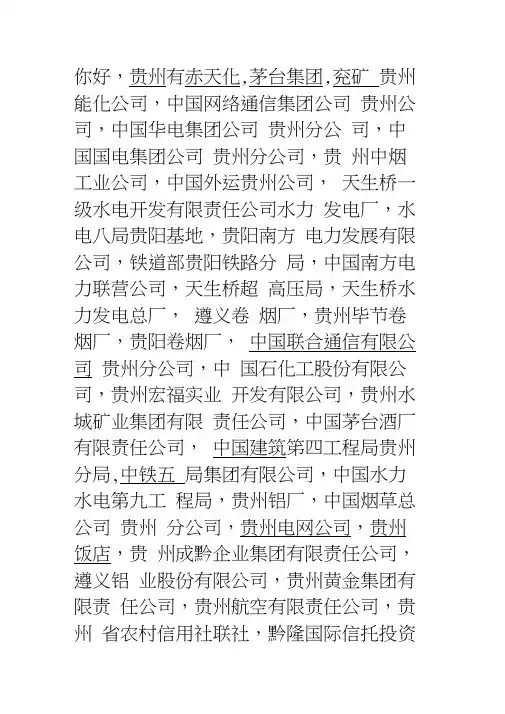 你好，贵州有赤天化,茅台集团,兖矿 贵州能化公司，中国网络通信集团公司 贵州公司，中国华电集团公司 贵州分公 司，中国国电集团公司 贵州分公司，贵 州中烟工业公司，中国外运贵州公司， 天生桥一级水电开发有限责任公司水力 发电厂，水电八局贵阳基地，贵阳南方 电力发展有限公司，铁道部贵阳铁路分 局，中国南方电力联营公司，天生桥超 高压局，天生桥水力发电总厂， 遵义卷 烟厂，贵州毕节卷烟厂，贵阳卷烟厂， 中国联合通信有限公司 贵州分公司，中 国石化工股份有限公司，贵州宏福实业 开发有限公司，贵州水城矿业集团有限 责任公司，中国茅台酒厂有限责任公司， 中国建筑第四工程局贵州分局,中铁五 局集团有限公司，中国水力水电第九工 程局，贵州铝厂，中国烟草总公司 贵州 分公司，贵州电网公司，贵州饭店，贵 州成黔企业集团有限责任公司，遵义铝 业股份有限公司，贵州黄金集团有限责 任公司，贵州航空有限责任公司，贵州 省农村信用社联社，黔隆国际信托投资